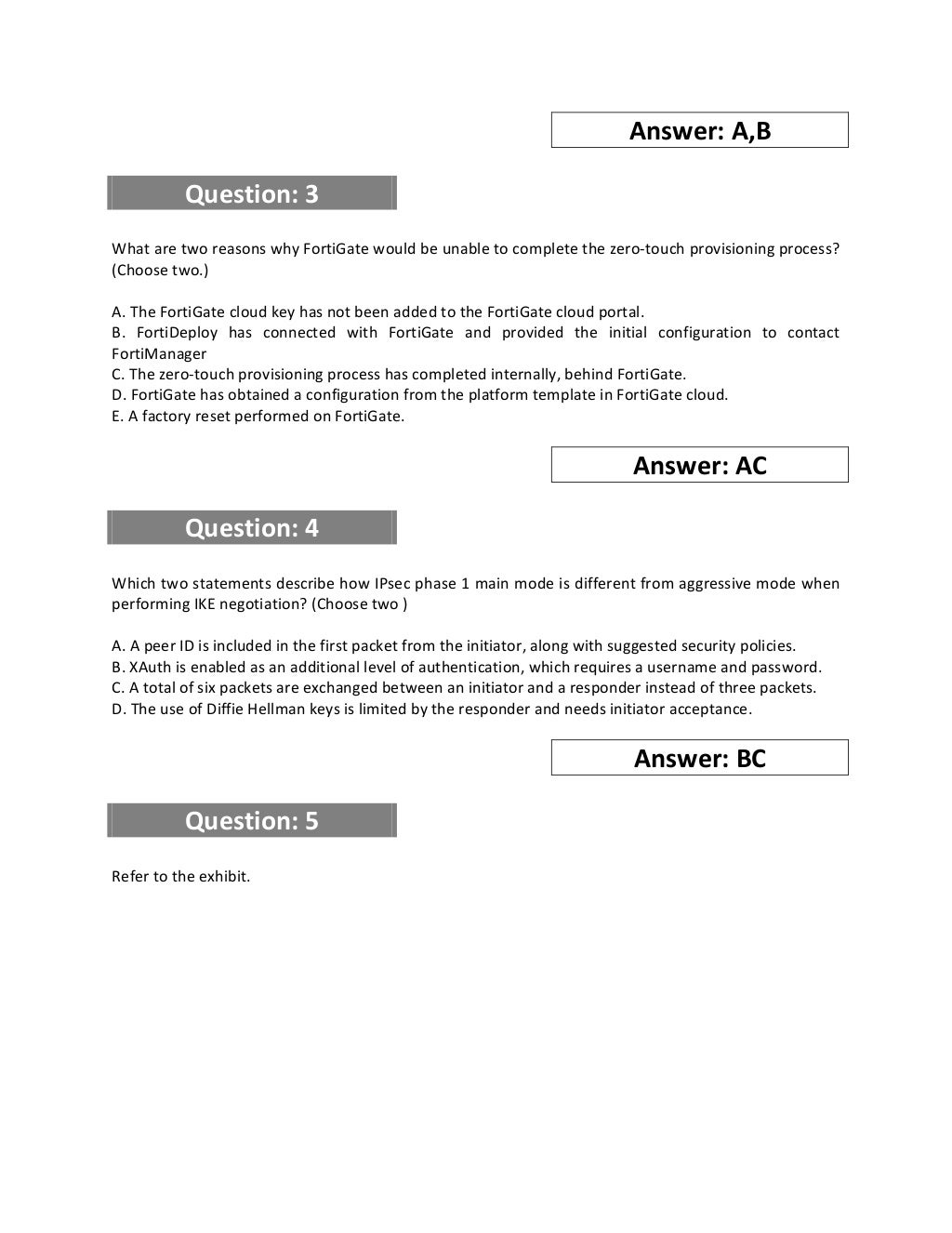 Answer: A,B

Question: 3

What are two reasons why FortiGate would be unable to complete the zero-touch provisioning process? (Choose two.)

A. The FortiGate cloud key has not been added to the FortiGate cloud portal.
B. FortiDeploy has connected with FortiGate and provided the initial configuration to contact FortiManager
C. The zero-touch provisioning process has completed internally, behind FortiGate.
D. FortiGate has obtained a configuration from the platform template in FortiGate cloud.
E. A factory reset performed on FortiGate.

Answer: AC

Question: 4

Which two statements describe how IPsec phase 1 main mode is different from aggressive mode when performing IKE negotiation? (Choose two )

A. A peer ID is included in the first packet from the initiator, along with suggested security policies.
B. XAuth is enabled as an additional level of authentication, which requires a username and password.
C. A total of six packets are exchanged between an initiator and a responder instead of three packets.
D. The use of Diffie Hellman keys is limited by the responder and needs initiator acceptance.

Answer: BC

Question: 5

Refer to the exhibit.